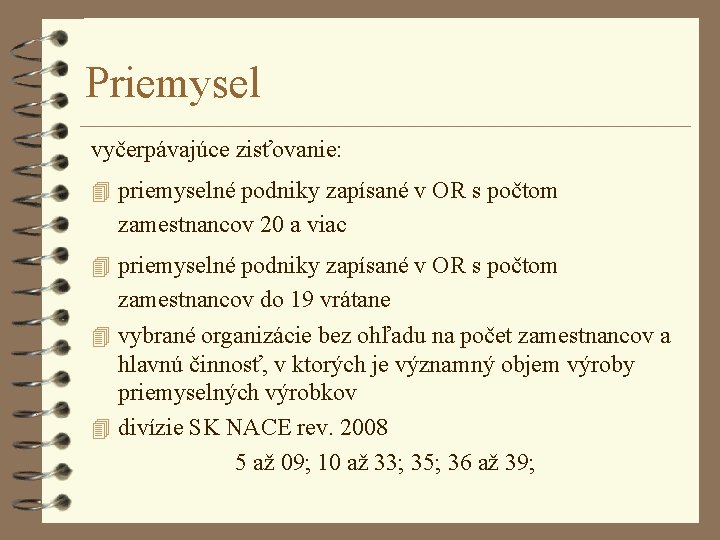 Priemysel

vyčerpávajúce zisťovanie:

priemyselné podniky zapísané v OR s počtom zamestnancov 20 a viac

priemyselné podniky zapísané v OR s počtom zamestnancov do 19 vrátane

vybrané organizácie bez ohľadu na počet zamestnancov a hlavnú činnosť, v ktorých je významný objem výroby priemyselných výrobkov

divízie SK NACE rev. 2008

5 až 09; 10 až 33; 35; 36 až 39;